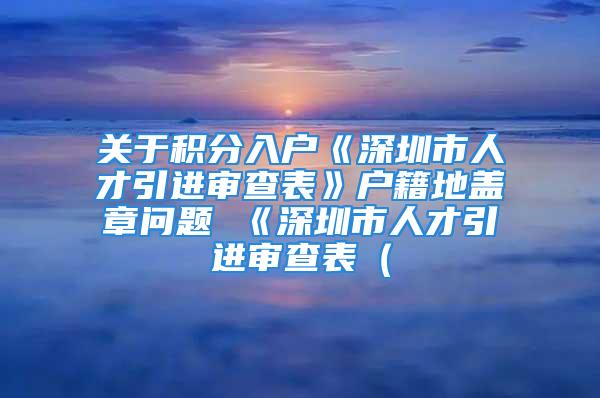 关于积分入户《深圳市人才引进审查表》户籍地盖章问题 《深圳市人才引进审查表（